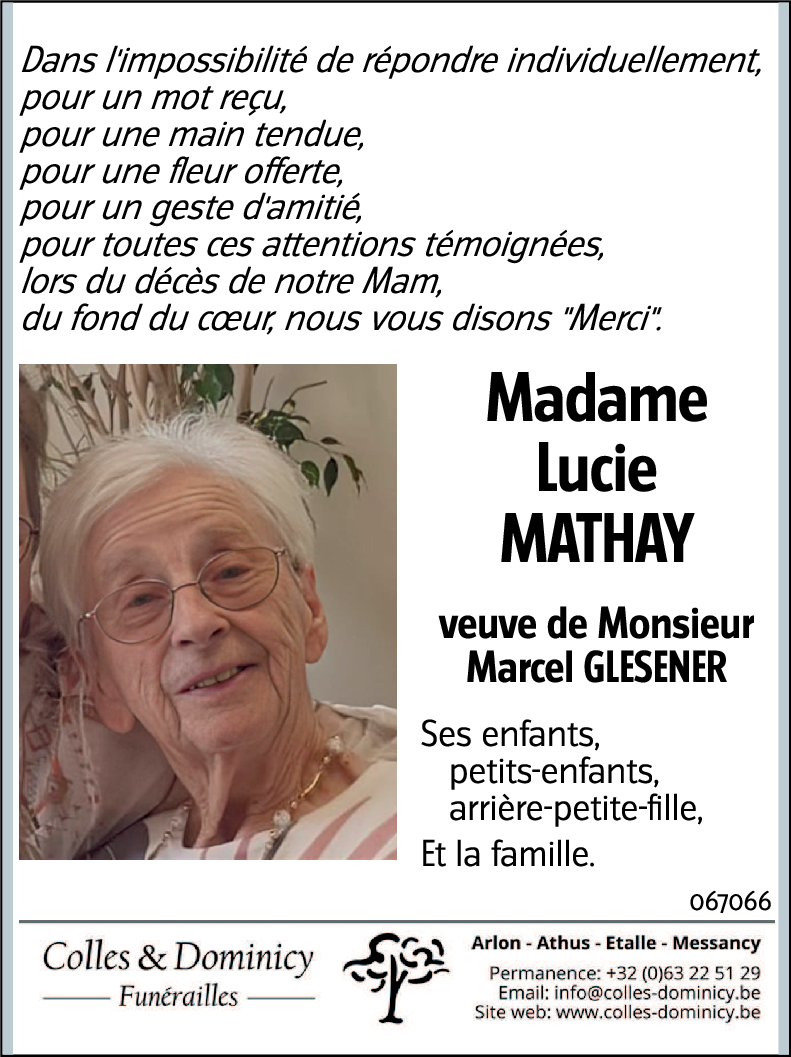 Dans l'impossibilité de répondre individuellement,
pour un mot reçu,
pour une main tendue,
pour une fleur offerte,
pour un geste d'amitié,
pour toutes ces attentions témoignées,
lors du décès de notre Mam,
du fond du cœur, nous vous disons "Merci".

Madame
Lucie
MATHAY

veuve de Monsieur
Marcel GLESENER

Ses enfants,
petits-enfants,
arrière-petite-fille,
Et la famille.

067066

Colles & Dominicy
Funérailles

Arlon - Athus - Etalle - Messancy
Permanence: +32 (0)63 22 51 29
Email: info@colles-dominicy.be
Site web: www.colles-dominicy.be